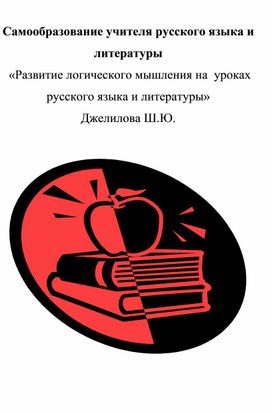 Самообразование учителя русского языка и литературы

«Развитие логического мышления на уроках русского языка и литературы»

Джелилова Ш.Ю.